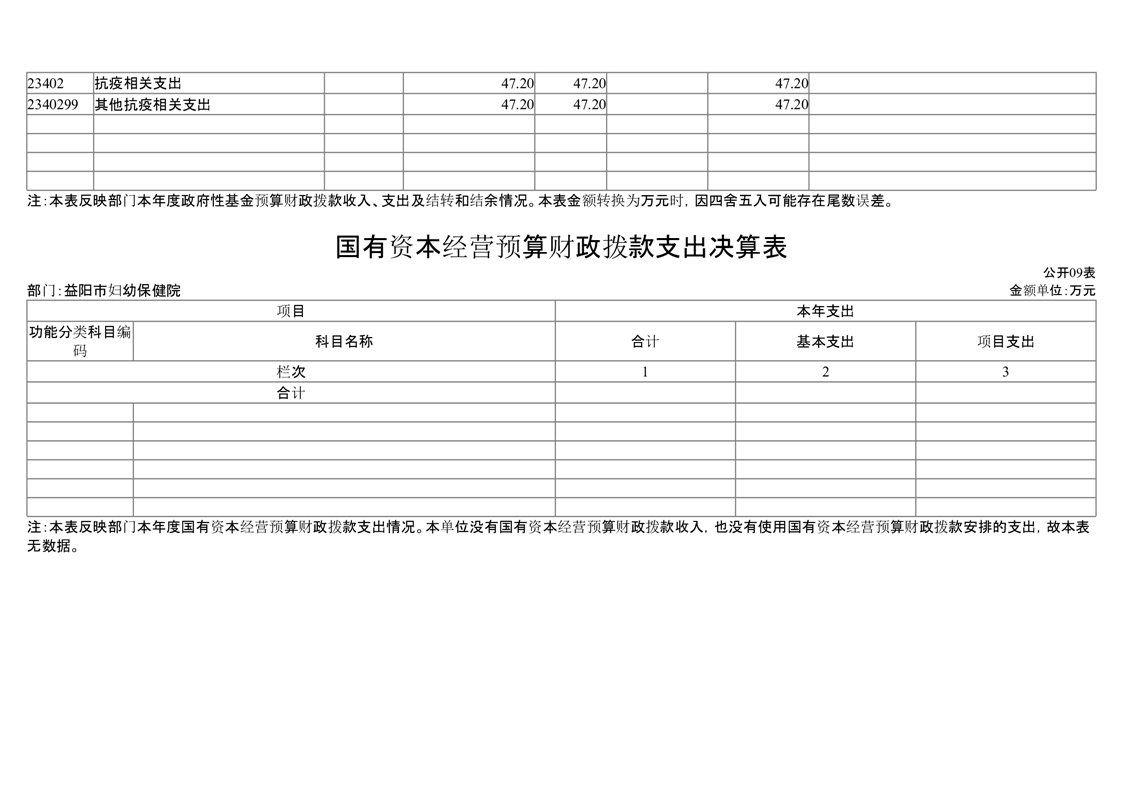 | 23402 | 抗疫相关支出 |  | 47.20 | 47.20 |  | 47.20 |  |
|---|---|---|---|---|---|---|---|
| 2340299 | 其他抗疫相关支出 |  | 47.20 | 47.20 |  | 47.20 |  |
|  |  |  |  |  |  |  |  |
|  |  |  |  |  |  |  |  |
|  |  |  |  |  |  |  |  |
|  |  |  |  |  |  |  |  |

注:本表反映部门本年度政府性基金预算财政拨款收入、支出及结转和结余情况。本表金额转换为万元时，因四舍五入可能存在尾数误差。

国有资本经营预算财政拨款支出决算表

公开09表

部门:益阳市妇幼保健院

金额单位:万元

| 项目 |  | 本年支出 |  |  |
|---|---|---|---|---|
| 功能分类科目编码 | 科目名称 | 合计 | 基本支出 | 项目支出 |
| 栏次 |  | 1 | 2 | 3 |
| 合计 |  |  |  |  |
|  |  |  |  |  |
|  |  |  |  |  |
|  |  |  |  |  |
|  |  |  |  |  |
|  |  |  |  |  |
|  |  |  |  |  |

注:本表反映部门本年度国有资本经营预算财政拨款支出情况。本单位没有国有资本经营预算财政拨款收入，也没有使用国有资本经营预算财政拨款安排的支出，故本表无数据。